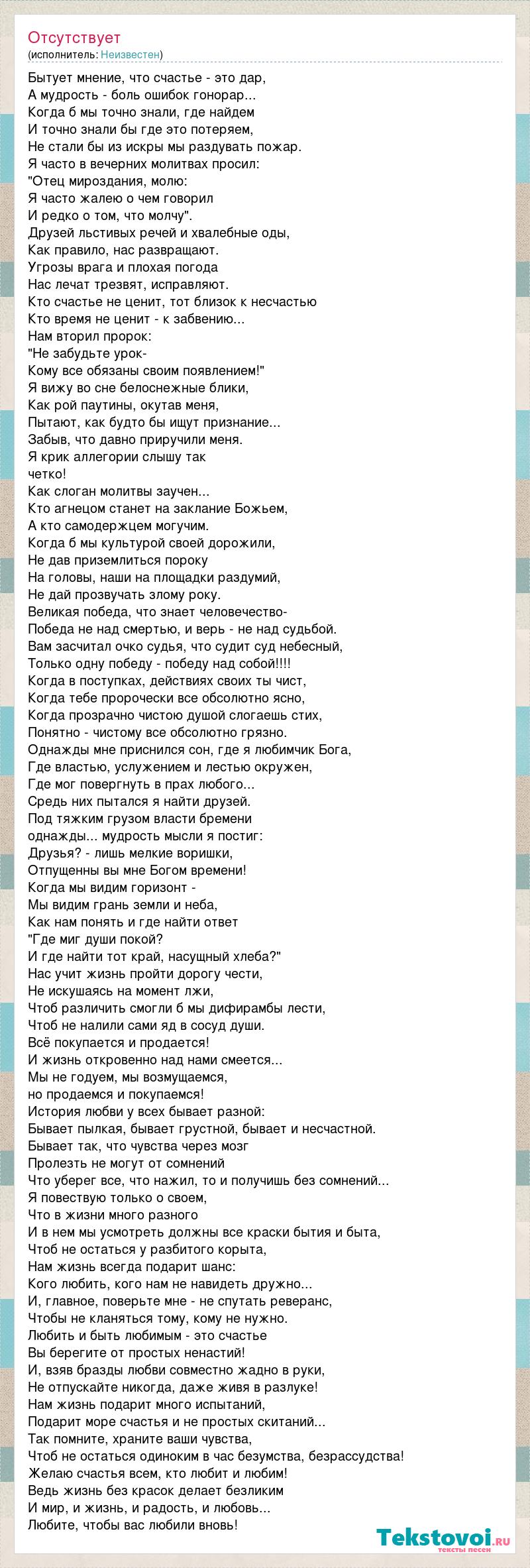 Отсутствует
(исполнитель: Неизвестен)

Бытует мнение, что счастье - это дар,
А мудрость - боль ошибок гонорар...
Когда б мы точно знали, где найдем
И точно знали бы где это потеряем,
Не стали бы из искры мы раздувать пожар.
Я часто в вечерних молитвах просил:
"Отец мироздания, молю:
Я часто жалею о чем говорил
И редко о том, что молчу".
Друзей льстивых речей и хвалебные оды,
Как правило, нас развращают.
Угрозы врага и плохая погода
Нас лечат трезвят, исправляют.
Кто счастье не ценит, тот близок к несчастью
Кто время не ценит - к забвению...
Нам вторил пророк:
"Не забудьте урок-
Кому все обязаны своим появлением!"
Я вижу во сне белоснежные блики,
Как рой паутины, окутав меня,
Пытают, как будто бы ищут признание...
Забыв, что давно приручили меня.
Я крик аллегории слышу так
четко!
Как слоган молитвы заучен...
Кто агнецом станет на заклание Божьем,
А кто самодержцем могучим.
Когда б мы культурой своей дорожили,
Не дав приземлиться пороку
На головы, наши на площадки раздумий,
Не дай прозвучать злому року.
Великая победа, что знает человечество-
Победа не над смертью, и верь - не над судьбой.
Вам засчитал очко судья, что судит суд небесный,
Только одну победу - победу над собой!!!!
Когда в поступках, действиях своих ты чист,
Когда тебе пророчески все обсолютно ясно,
Когда прозрачно чистою душой слогаешь стих,
Понятно - чистому все обсолютно грязно.
Однажды мне приснился сон, где я любимчик Бога,
Где властью, услужением и лестью окружен,
Где мог повергнуть в прах любого...
Средь них пытался я найти друзей.
Под тяжким грузом власти бремени
однажды... мудрость мысли я постиг:
Друзья? - лишь мелкие воришки,
Отпущенны вы мне Богом времени!
Когда мы видим горизонт -
Мы видим грань земли и неба,
Как нам понять и где найти ответ
"Где миг души покой?
И где найти тот край, насущный хлеба?"
Нас учит жизнь пройти дорогу чести,
Не искушаясь на момент лжи,
Чтоб различить смогли б мы дифирамбы лести,
Чтоб не налили сами яд в сосуд души.
Всё покупается и продается!
И жизнь откровенно над нами смеется...
Мы не годуем, мы возмущаемся,
но продаемся и покупаемся!
История любви у всех бывает разной:
Бывает пылкая, бывает грустной, бывает и несчастной.
Бывает так, что чувства через мозг
Пролезть не могут от сомнений
Что уберег все, что нажил, то и получишь без сомнений...
Я повествую только о своем,
Что в жизни много разного
И в нем мы усмотреть должны все краски бытия и быта,
Чтоб не остаться у разбитого корыта,
Нам жизнь всегда подарит шанс:
Кого любить, кого нам не навидеть дружно...
И, главное, поверьте мне - не спутать реверанс,
Чтобы не кланяться тому, кому не нужно.
Любить и быть любимым - это счастье
Вы берегите от простых ненастий!
И, взяв бразды любви совместно жадно в руки,
Не отпускайте никогда, даже живя в разлуке!
Нам жизнь подарит много испытаний,
Подарит море счастья и не простых скитаний...
Так помните, храните ваши чувства,
Чтоб не остаться одиноким в час безумства, безрассудства!
Желаю счастья всем, кто любит и любим!
Ведь жизнь без красок делает безликим
И мир, и жизнь, и радость, и любовь...
Любите, чтобы вас любили вновь!

Tekstovoi.ru
тексты песен